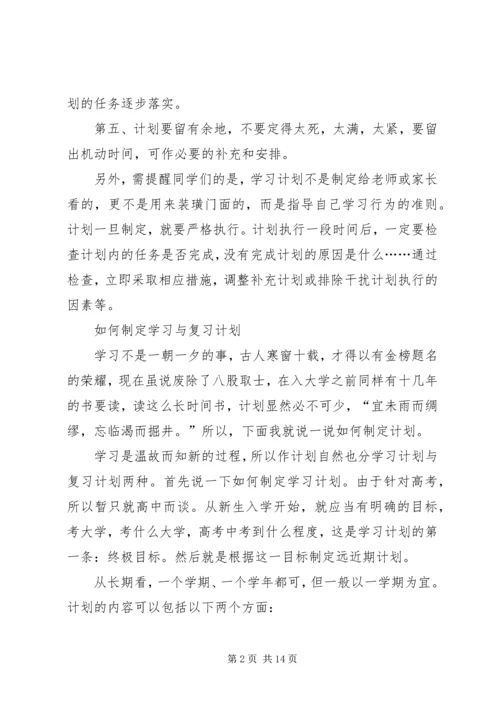 划的任务逐步落实。

第五、计划要留有余地，不要定得太死，太满，太紧，要留出机动时间，可作必要的补充和安排。

另外，需提醒同学们的是，学习计划不是制定给老师或家长看的，更不是用来装璜门面的，而是指导自己学习行为的准则。计划一旦制定，就要严格执行。计划执行一段时间后，一定要检查计划内的任务是否完成，没有完成计划的原因是什么……通过检查，立即采取相应措施，调整补充计划或排除干扰计划执行的因素等。

如何制定学习与复习计划

学习不是一朝一夕的事，古人寒窗十载，才得以有金榜题名的荣耀，现在虽说废除了八股取士，在入大学之前同样有十几年的书要读，读这么长时间书，计划显然必不可少，“宜未雨而绸缪，忘临渴而掘井。”所以，下面我就说一说如何制定计划。

学习是温故而知新的过程，所以作计划自然也分学习计划与复习计划两种。首先说一下如何制定学习计划。由于针对高考，所以暂只就高中而谈。从新生入学开始，就应当有明确的目标，考大学，考什么大学，高考中考到什么程度，这是学习计划的第一条：终极目标。然后就是根据这一目标制定远近期计划。

从长期看，一个学期、一个学年都可，但一般以一学期为宜。计划的内容可以包括以下两个方面：

第 2 页 共 14 页